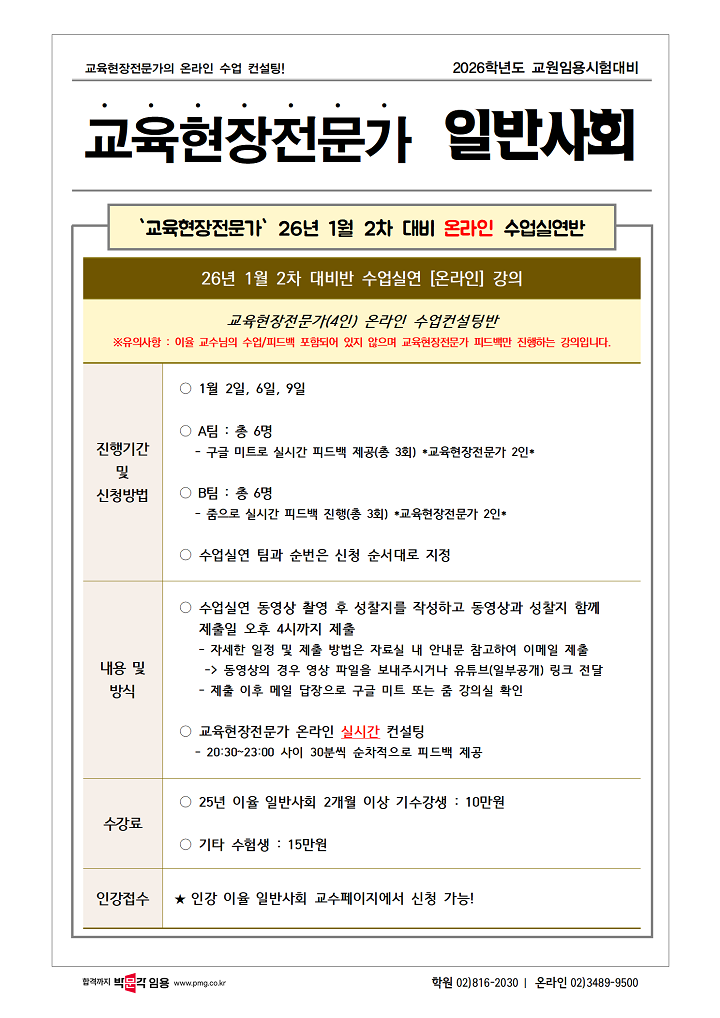 교육현장전문가의 온라인 수업 컨설팅!

2026학년도 교원임용시험대비

교육현장전문가 일반사회

`교육현장전문가` 26년 1월 2차 대비 온라인 수업실연반

26년 1월 2차 대비반 수업실연 [온라인] 강의

교육현장전문가(4인) 온라인 수업컨설팅반
※유의사항 : 이율 교수님의 수업/피드백 포함되어 있지 않으며 교육현장전문가 피드백만 진행하는 강의입니다.

| | |
|---|---|
| 진행기간 및 신청방법 | ○ 1월 2일, 6일, 9일<br><br>○ A팀 : 총 6명<br>- 구글 미트로 실시간 피드백 제공(총 3회) *교육현장전문가 2인*<br><br>○ B팀 : 총 6명<br>- 줌으로 실시간 피드백 진행(총 3회) *교육현장전문가 2인*<br><br>○ 수업실연 팀과 순번은 신청 순서대로 지정 |
| 내용 및 방식 | ○ 수업실연 동영상 촬영 후 성찰지를 작성하고 동영상과 성찰지 함께 제출일 오후 4시까지 제출<br>- 자세한 일정 및 제출 방법은 자료실 내 안내문 참고하여 이메일 제출<br>-> 동영상의 경우 영상 파일을 보내주시거나 유튜브(일부공개) 링크 전달<br>- 제출 이후 메일 답장으로 구글 미트 또는 줌 강의실 확인<br><br>○ 교육현장전문가 온라인 실시간 컨설팅<br>- 20:30~23:00 사이 30분씩 순차적으로 피드백 제공 |
| 수강료 | ○ 25년 이율 일반사회 2개월 이상 기수강생 : 10만원<br><br>○ 기타 수험생 : 15만원 |
| 인강접수 | ★ 인강 이율 일반사회 교수페이지에서 신청 가능! |

합격까지 박문각 임용 www.pmg.co.kr

학원 02)816-2030 | 온라인 02)3489-9500